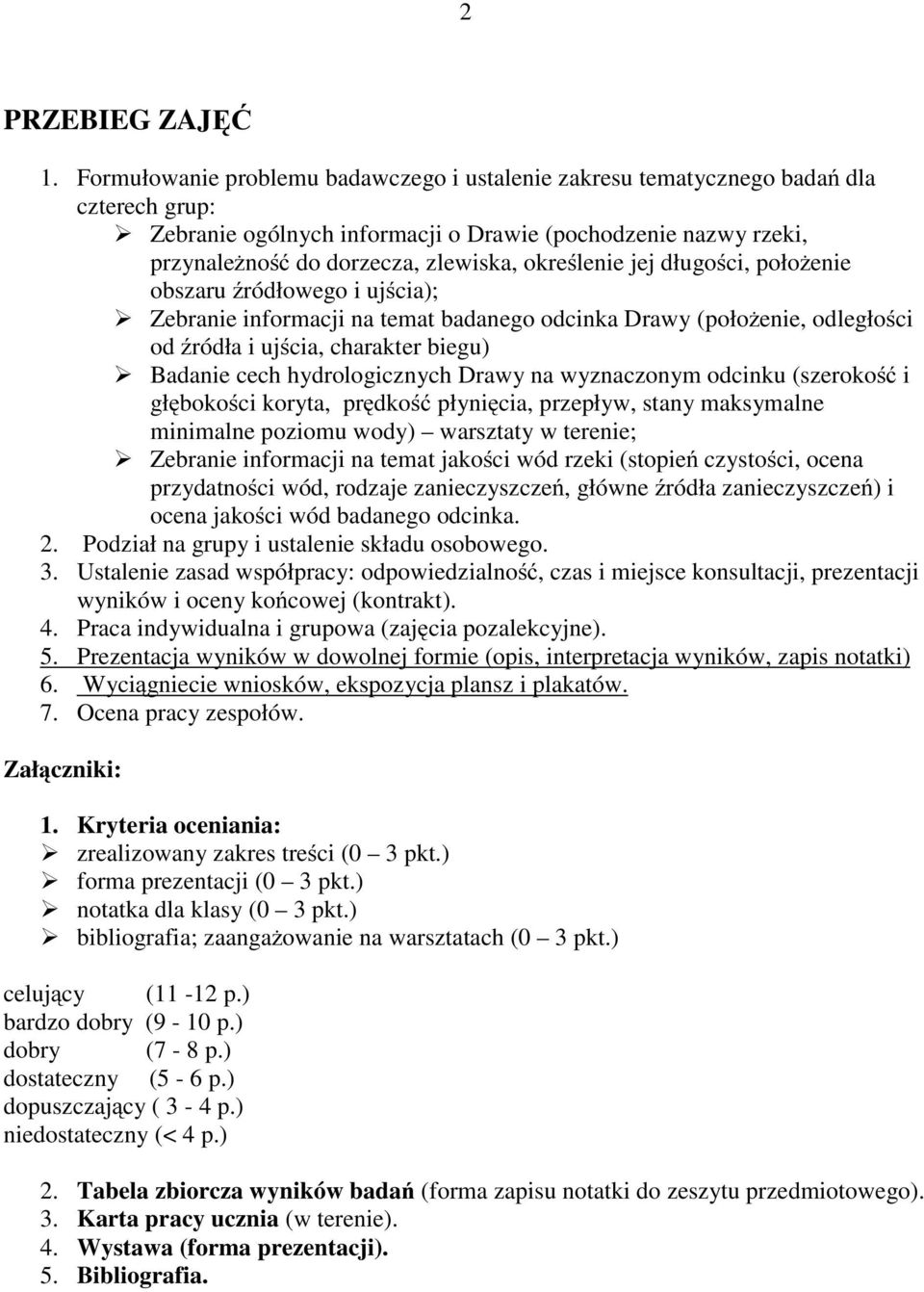 2

PRZEBIEG ZAJĘĆ

1. Formułowanie problemu badawczego i ustalenie zakresu tematycznego badań dla czterech grup:
➢ Zebranie ogólnych informacji o Drawie (pochodzenie nazwy rzeki, przynależność do dorzecza, zlewiska, określenie jej długości, położenie obszaru źródłowego i ujścia);
➢ Zebranie informacji na temat badanego odcinka Drawy (położenie, odległości od źródła i ujścia, charakter biegu)
➢ Badanie cech hydrologicznych Drawy na wyznaczonym odcinku (szerokość i głębokości koryta, prędkość płynięcia, przepływ, stany maksymalne minimalne poziomu wody) – warsztaty w terenie;
➢ Zebranie informacji na temat jakości wód rzeki (stopień czystości, ocena przydatności wód, rodzaje zanieczyszczeń, główne źródła zanieczyszczeń) i ocena jakości wód badanego odcinka.
2. Podział na grupy i ustalenie składu osobowego.
3. Ustalenie zasad współpracy: odpowiedzialność, czas i miejsce konsultacji, prezentacji wyników i oceny końcowej (kontrakt).
4. Praca indywidualna i grupowa (zajęcia pozalekcyjne).
5. Prezentacja wyników w dowolnej formie (opis, interpretacja wyników, zapis notatki)
6. Wyciągniecie wniosków, ekspozycja plansz i plakatów.
7. Ocena pracy zespołów.

Załączniki:

1. Kryteria oceniania:
➢ zrealizowany zakres treści (0 – 3 pkt.)
➢ forma prezentacji (0 – 3 pkt.)
➢ notatka dla klasy (0 – 3 pkt.)
➢ bibliografia; zaangażowanie na warsztatach (0 – 3 pkt.)

celujący (11 -12 p.)
bardzo dobry (9 - 10 p.)
dobry (7 - 8 p.)
dostateczny (5 - 6 p.)
dopuszczający ( 3 - 4 p.)
niedostateczny (< 4 p.)

2. Tabela zbiorcza wyników badań (forma zapisu notatki do zeszytu przedmiotowego).
3. Karta pracy ucznia (w terenie).
4. Wystawa (forma prezentacji).
5. Bibliografia.